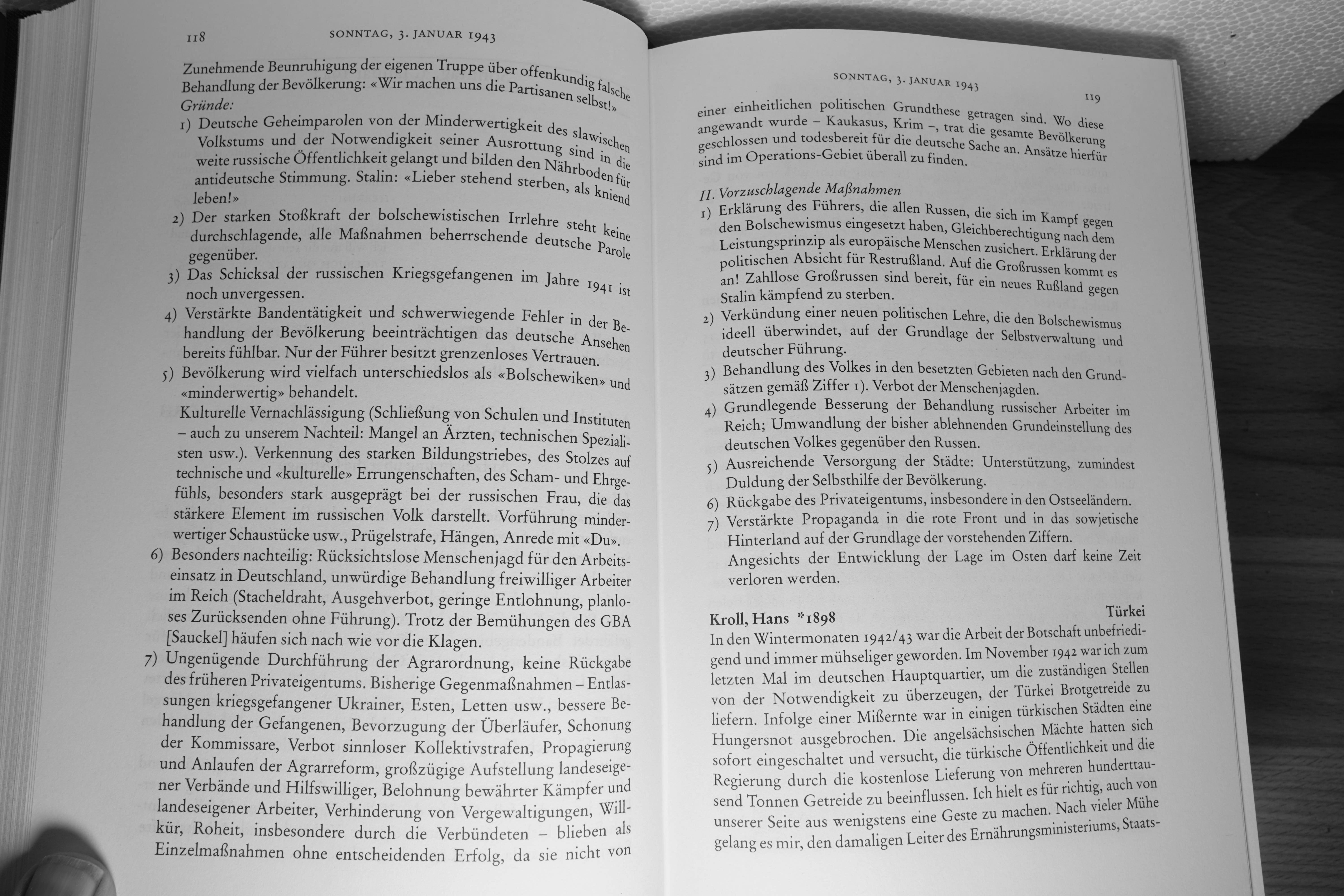 118 SONNTAG, 3. JANUAR 1943

Zunehmende Beunruhigung der eigenen Truppe über offenkundig falsche Behandlung der Bevölkerung: «Wir machen uns die Partisanen selbst!»
Gründe:
1) Deutsche Geheimparolen von der Minderwertigkeit des slawischen Volkstums und der Notwendigkeit seiner Ausrottung sind in die weite russische Öffentlichkeit gelangt und bilden den Nährboden für antideutsche Stimmung. Stalin: «Lieber stehend sterben, als kniend leben!»
2) Der starken Stoßkraft der bolschewistischen Irrlehre steht keine durchschlagende, alle Maßnahmen beherrschende deutsche Parole gegenüber.
3) Das Schicksal der russischen Kriegsgefangenen im Jahre 1941 ist noch unvergessen.
4) Verstärkte Bandentätigkeit und schwerwiegende Fehler in der Behandlung der Bevölkerung beeinträchtigen das deutsche Ansehen bereits fühlbar. Nur der Führer besitzt grenzenloses Vertrauen.
5) Bevölkerung wird vielfach unterschiedslos als «Bolschewiken» und «minderwertig» behandelt.
Kulturelle Vernachlässigung (Schließung von Schulen und Instituten – auch zu unserem Nachteil: Mangel an Ärzten, technischen Spezialisten usw.). Verkennung des starken Bildungstriebes, des Stolzes auf technische und «kulturelle» Errungenschaften, des Scham- und Ehrgefühls, besonders stark ausgeprägt bei der russischen Frau, die das stärkere Element im russischen Volk darstellt. Vorführung minderwertiger Schaustücke usw., Prügelstrafe, Hängen, Anrede mit «Du».
6) Besonders nachteilig: Rücksichtslose Menschenjagd für den Arbeitseinsatz in Deutschland, unwürdige Behandlung freiwilliger Arbeiter im Reich (Stacheldraht, Ausgehverbot, geringe Entlohnung, planloses Zurücksenden ohne Führung). Trotz der Bemühungen des GBA [Sauckel] häufen sich nach wie vor die Klagen.
7) Ungenügende Durchführung der Agrarordnung, keine Rückgabe des früheren Privateigentums. Bisherige Gegenmaßnahmen – Entlassungen kriegsgefangener Ukrainer, Esten, Letten usw., bessere Behandlung der Gefangenen, Bevorzugung der Überläufer, Schonung der Kommissare, Verbot sinnloser Kollektivstrafen, Propagierung und Anlaufen der Agrarreform, großzügige Aufstellung landeseigener Verbände und Hilfswilliger, Belohnung bewährter Kämpfer und landeseigener Arbeiter, Verhinderung von Vergewaltigungen, Willkür, Roheit, insbesondere durch die Verbündeten – blieben als Einzelmaßnahmen ohne entscheidenden Erfolg, da sie nicht von

SONNTAG, 3. JANUAR 1943 119

einer einheitlichen politischen Grundthese getragen sind. Wo diese angewandt wurde – Kaukasus, Krim –, trat die gesamte Bevölkerung geschlossen und todesbereit für die deutsche Sache an. Ansätze hierfür sind im Operations-Gebiet überall zu finden.

II. Vorzuschlagende Maßnahmen
1) Erklärung des Führers, die allen Russen, die sich im Kampf gegen den Bolschewismus eingesetzt haben, Gleichberechtigung nach dem Leistungsprinzip als europäische Menschen zusichert. Erklärung der politischen Absicht für Restrußland. Auf die Großrussen kommt es an! Zahllose Großrussen sind bereit, für ein neues Rußland gegen Stalin kämpfend zu sterben.
2) Verkündung einer neuen politischen Lehre, die den Bolschewismus ideell überwindet, auf der Grundlage der Selbstverwaltung und deutscher Führung.
3) Behandlung des Volkes in den besetzten Gebieten nach den Grundsätzen gemäß Ziffer 1). Verbot der Menschenjagden.
4) Grundlegende Besserung der Behandlung russischer Arbeiter im Reich; Umwandlung der bisher ablehnenden Grundeinstellung des deutschen Volkes gegenüber den Russen.
5) Ausreichende Versorgung der Städte: Unterstützung, zumindest Duldung der Selbsthilfe der Bevölkerung.
6) Rückgabe des Privateigentums, insbesondere in den Ostseeländern.
7) Verstärkte Propaganda in die rote Front und in das sowjetische Hinterland auf der Grundlage der vorstehenden Ziffern.
Angesichts der Entwicklung der Lage im Osten darf keine Zeit verloren werden.

Kroll, Hans *1898 Türkei
In den Wintermonaten 1942/43 war die Arbeit der Botschaft unbefriedigend und immer mühseliger geworden. Im November 1942 war ich zum letzten Mal im deutschen Hauptquartier, um die zuständigen Stellen von der Notwendigkeit zu überzeugen, der Türkei Brotgetreide zu liefern. Infolge einer Mißernte war in einigen türkischen Städten eine Hungersnot ausgebrochen. Die angelsächsischen Mächte hatten sich sofort eingeschaltet und versucht, die türkische Öffentlichkeit und die Regierung durch die kostenlose Lieferung von mehreren hunderttausend Tonnen Getreide zu beeinflussen. Ich hielt es für richtig, auch von unserer Seite aus wenigstens eine Geste zu machen. Nach vieler Mühe gelang es mir, den damaligen Leiter des Ernährungsministeriums, Staats-